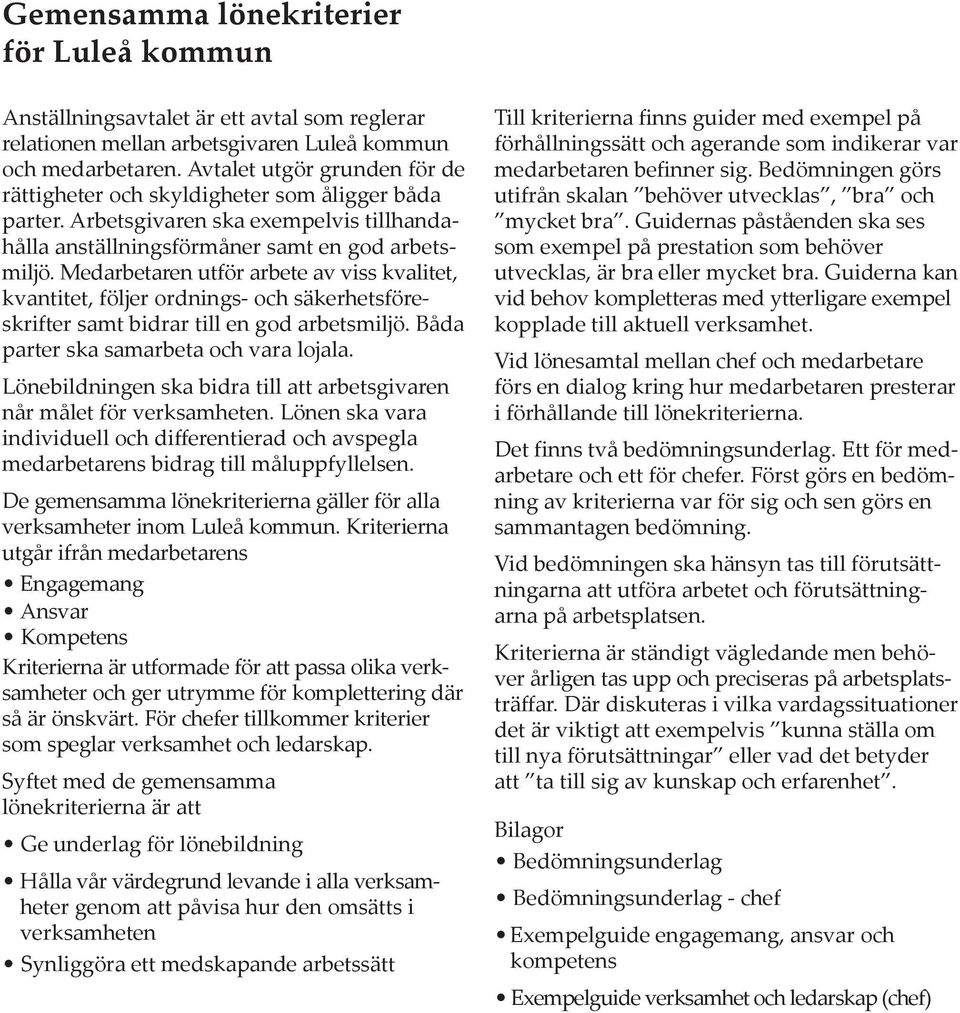 Gemensamma lönekriterier för Luleå kommun

Anställningsavtalet är ett avtal som reglerar relationen mellan arbetsgivaren Luleå kommun och medarbetaren. Avtalet utgör grunden för de rättigheter och skyldigheter som åligger båda parter. Arbetsgivaren ska exempelvis tillhandahålla anställningsförmåner samt en god arbetsmiljö. Medarbetaren utför arbete av viss kvalitet, kvantitet, följer ordnings- och säkerhetsföreskrifter samt bidrar till en god arbetsmiljö. Båda parter ska samarbeta och vara lojala.

Lönebildningen ska bidra till att arbetsgivaren når målet för verksamheten. Lönen ska vara individuell och differentierad och avspegla medarbetarens bidrag till måluppfyllelsen.

De gemensamma lönekriterierna gäller för alla verksamheter inom Luleå kommun. Kriterierna utgår ifrån medarbetarens

• Engagemang
• Ansvar
• Kompetens

Kriterierna är utformade för att passa olika verksamheter och ger utrymme för komplettering där så är önskvärt. För chefer tillkommer kriterier som speglar verksamhet och ledarskap.

Syftet med de gemensamma lönekriterierna är att

• Ge underlag för lönebildning
• Hålla vår värdegrund levande i alla verksamheter genom att påvisa hur den omsätts i verksamheten
• Synliggöra ett medskapande arbetssätt

Till kriterierna finns guider med exempel på förhållningssätt och agerande som indikerar var medarbetaren befinner sig. Bedömningen görs utifrån skalan ”behöver utvecklas”, ”bra” och ”mycket bra”. Guidernas påståenden ska ses som exempel på prestation som behöver utvecklas, är bra eller mycket bra. Guiderna kan vid behov kompletteras med ytterligare exempel kopplade till aktuell verksamhet.

Vid lönesamtal mellan chef och medarbetare förs en dialog kring hur medarbetaren presterar i förhållande till lönekriterierna.

Det finns två bedömningsunderlag. Ett för medarbetare och ett för chefer. Först görs en bedömning av kriterierna var för sig och sen görs en sammantagen bedömning.

Vid bedömningen ska hänsyn tas till förutsättningarna att utföra arbetet och förutsättningarna på arbetsplatsen.

Kriterierna är ständigt vägledande men behöver årligen tas upp och preciseras på arbetsplatsträffar. Där diskuteras i vilka vardagssituationer det är viktigt att exempelvis ”kunna ställa om till nya förutsättningar” eller vad det betyder att ”ta till sig av kunskap och erfarenhet”.

Bilagor

• Bedömningsunderlag
• Bedömningsunderlag - chef
• Exempelguide engagemang, ansvar och kompetens
• Exempelguide verksamhet och ledarskap (chef)